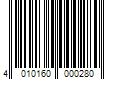 4 010160 000280